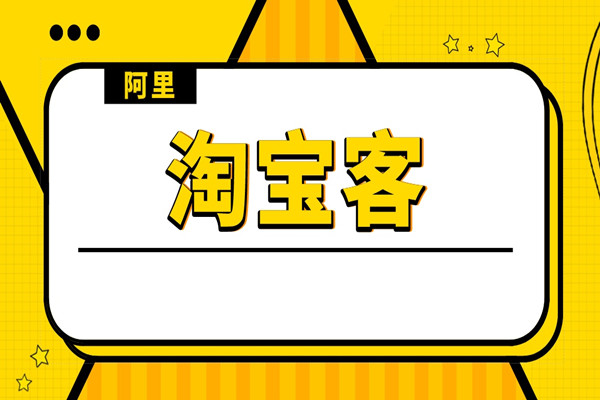 阿里

淘宝客